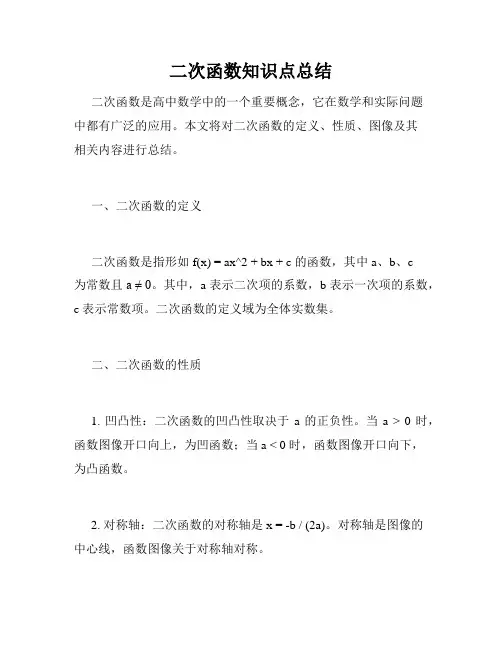 二次函数知识点总结

二次函数是高中数学中的一个重要概念，它在数学和实际问题中都有广泛的应用。本文将对二次函数的定义、性质、图像及其相关内容进行总结。

一、二次函数的定义

二次函数是指形如 f(x) = ax^2 + bx + c 的函数，其中 a、b、c 为常数且 a ≠ 0。其中，a 表示二次项的系数，b 表示一次项的系数，c 表示常数项。二次函数的定义域为全体实数集。

二、二次函数的性质

1. 凹凸性：二次函数的凹凸性取决于 a 的正负性。当 a > 0 时，函数图像开口向上，为凹函数；当 a < 0 时，函数图像开口向下，为凸函数。

2. 对称轴：二次函数的对称轴是 x = -b / (2a)。对称轴是图像的中心线，函数图像关于对称轴对称。